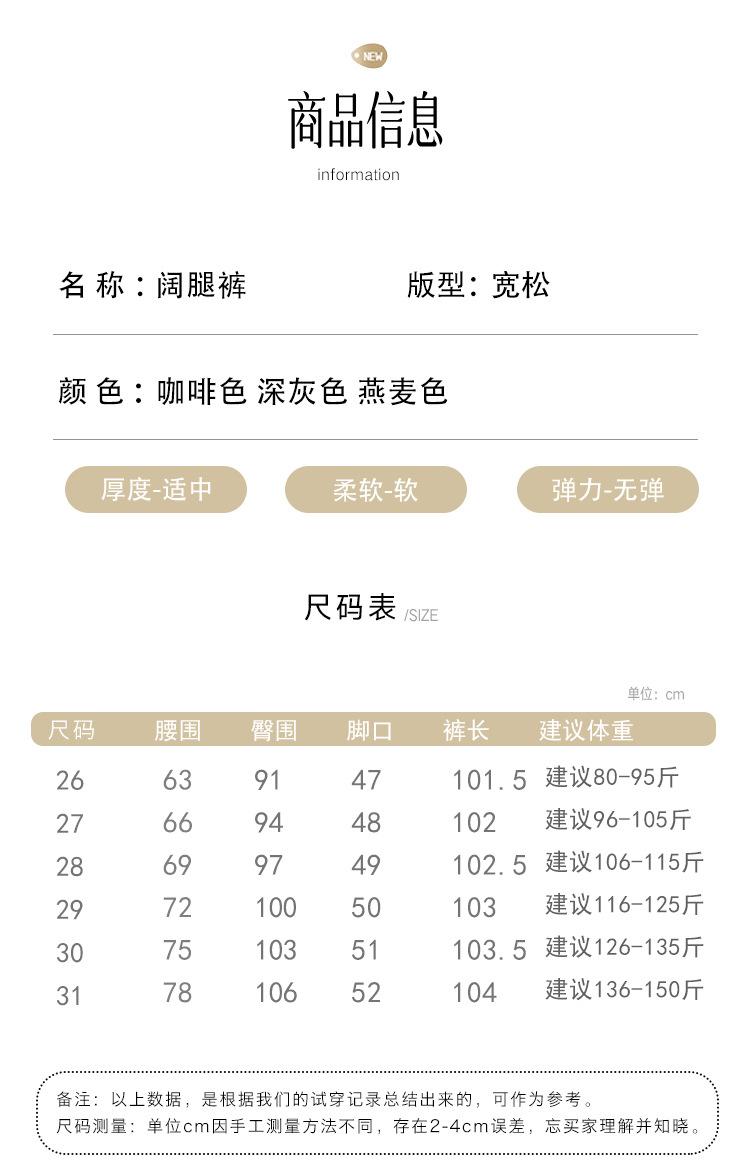 NEW

商品信息

information

名 称：阔腿裤

版型：宽松

颜 色：咖啡色 深灰色 燕麦色

厚度-适中

柔软-软

弹力-无弹

尺码表 /SIZE

单位：cm

| 尺码 | 腰围 | 臀围 | 脚口 | 裤长 | 建议体重 |
|---|---|---|---|---|---|
| 26 | 63 | 91 | 47 | 101.5 | 建议80-95斤 |
| 27 | 66 | 94 | 48 | 102 | 建议96-105斤 |
| 28 | 69 | 97 | 49 | 102.5 | 建议106-115斤 |
| 29 | 72 | 100 | 50 | 103 | 建议116-125斤 |
| 30 | 75 | 103 | 51 | 103.5 | 建议126-135斤 |
| 31 | 78 | 106 | 52 | 104 | 建议136-150斤 |

备注：以上数据，是根据我们的试穿记录总结出来的，可作为参考。
尺码测量：单位cm因手工测量方法不同，存在2-4cm误差，忘买家理解并知晓。